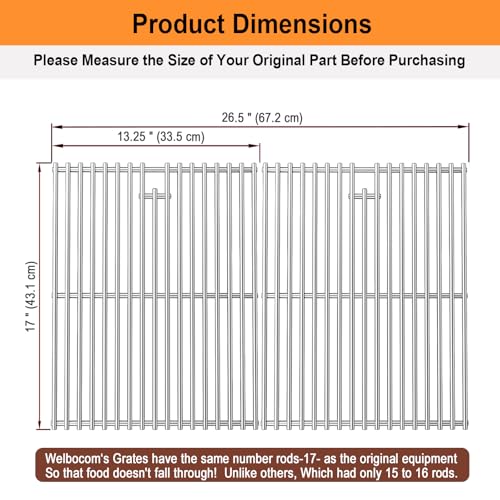 Product Dimensions

Please Measure the Size of Your Original Part Before Purchasing

26.5 " (67.2 cm)

13.25 " (33.5 cm)

17 " (43.1 cm)

Welbocom's Grates have the same number rods-17- as the original equipment So that food doesn't fall through! Unlike others, Which had only 15 to 16 rods.